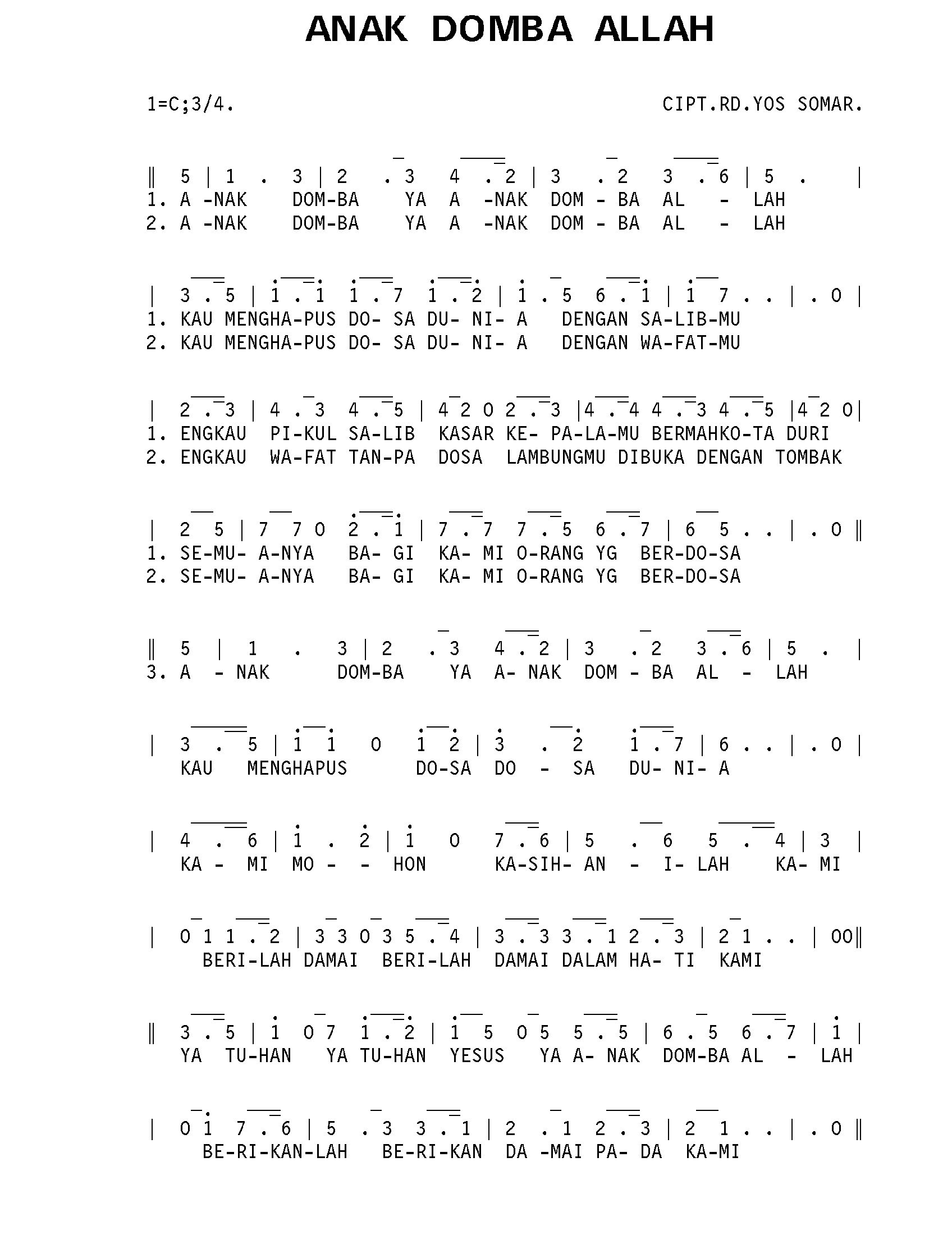 ANAK DOMBA ALLAH

1=C;3/4. CIPT.RD.YOS SOMAR.

‖ 5 | 1 . 3 | 2 . 3 4 . 2 | 3 . 2 3 . 6 | 5 . |
1. A -NAK DOM-BA YA A -NAK DOM - BA AL - LAH
2. A -NAK DOM-BA YA A -NAK DOM - BA AL - LAH

| 3 . 5 | 1 . 1 1 . 7 1 . 2 | 1 . 5 6 . 1 | 1 7 . . | . 0 |
1. KAU MENGHA-PUS DO- SA DU- NI- A DENGAN SA-LIB-MU
2. KAU MENGHA-PUS DO- SA DU- NI- A DENGAN WA-FAT-MU

| 2 . 3 | 4 . 3 4 . 5 | 4 2 0 2 . 3 |4 . 4 4 . 3 4 . 5 |4 2 0|
1. ENGKAU PI-KUL SA-LIB KASAR KE- PA-LA-MU BERMAHKO-TA DURI
2. ENGKAU WA-FAT TAN-PA DOSA LAMBUNGMU DIBUKA DENGAN TOMBAK

| 2 5 | 7 7 0 2 . 1 | 7 . 7 7 . 5 6 . 7 | 6 5 . . | . 0 ‖
1. SE-MU- A-NYA BA- GI KA- MI O-RANG YG BER-DO-SA
2. SE-MU- A-NYA BA- GI KA- MI O-RANG YG BER-DO-SA

‖ 5 | 1 . 3 | 2 . 3 4 . 2 | 3 . 2 3 . 6 | 5 . |
3. A - NAK DOM-BA YA A- NAK DOM - BA AL - LAH

| 3 . 5 | 1 1 0 1 2 | 3 . 2 1 . 7 | 6 . . | . 0 |
KAU MENGHAPUS DO-SA DO - SA DU- NI- A

| 4 . 6 | 1 . 2 | 1 0 7 . 6 | 5 . 6 5 . 4 | 3 |
KA - MI MO - - HON KA-SIH- AN - I- LAH KA- MI

| 0 1 1 . 2 | 3 3 0 3 5 . 4 | 3 . 3 3 . 1 2 . 3 | 2 1 . . | 00‖
BERI-LAH DAMAI BERI-LAH DAMAI DALAM HA- TI KAMI

‖ 3 . 5 | 1 0 7 1 . 2 | 1 5 0 5 5 . 5 | 6 . 5 6 . 7 | 1 |
YA TU-HAN YA TU-HAN YESUS YA A- NAK DOM-BA AL - LAH

| 0 1 7 . 6 | 5 . 3 3 . 1 | 2 . 1 2 . 3 | 2 1 . . | . 0 ‖
BE-RI-KAN-LAH BE-RI-KAN DA -MAI PA- DA KA-MI